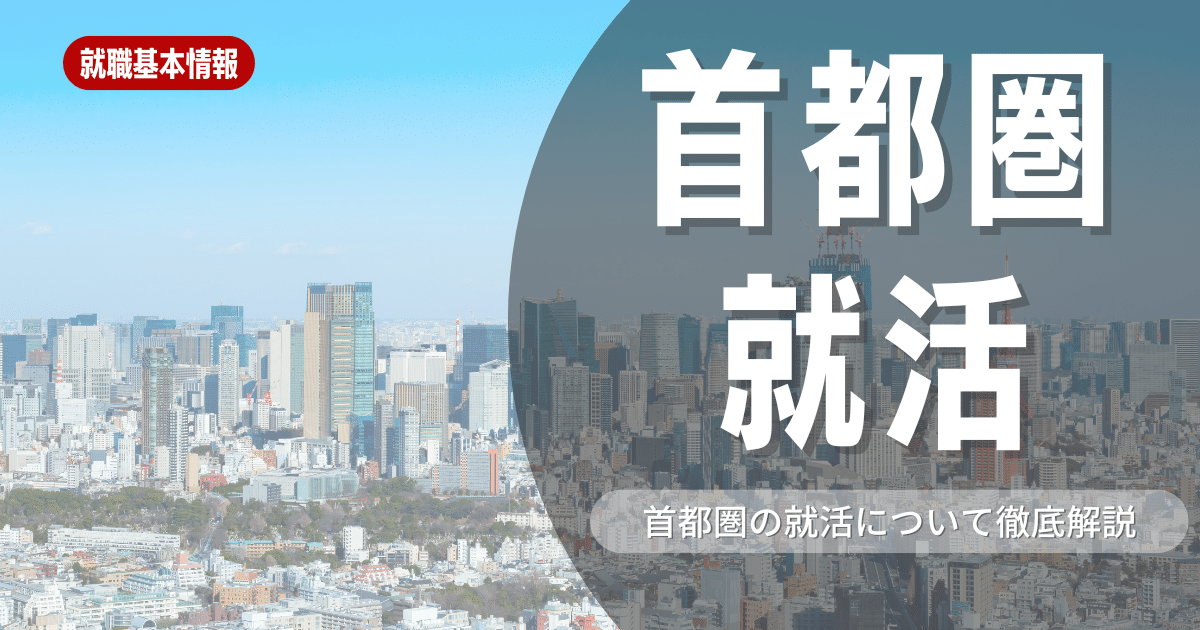 就職基本情報

首都圏
就活

首都圏の就活について徹底解説